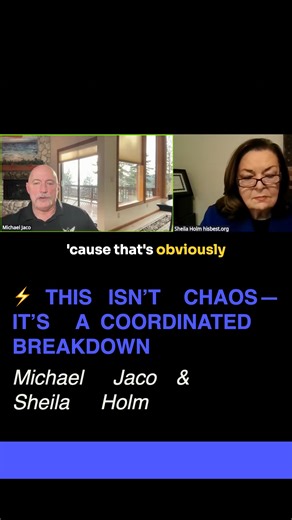 Michael Jaco

Sheila Holm hisbest.org

'cause that's obviously

⚡ THIS ISN'T CHAOS— IT'S A COORDINATED BREAKDOWN

Michael Jaco & Sheila Holm